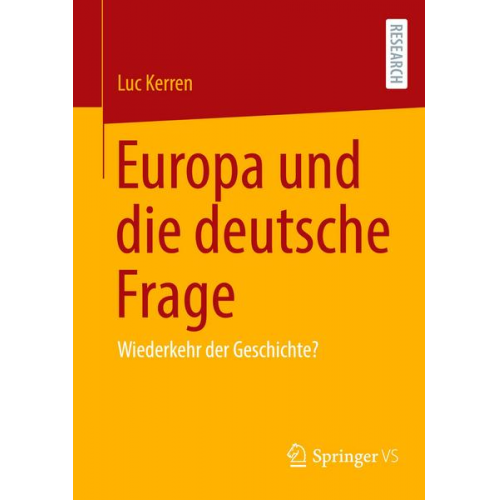 RESEARCH

Luc Kerren

Europa und die deutsche Frage

Wiederkehr der Geschichte?

Springer VS